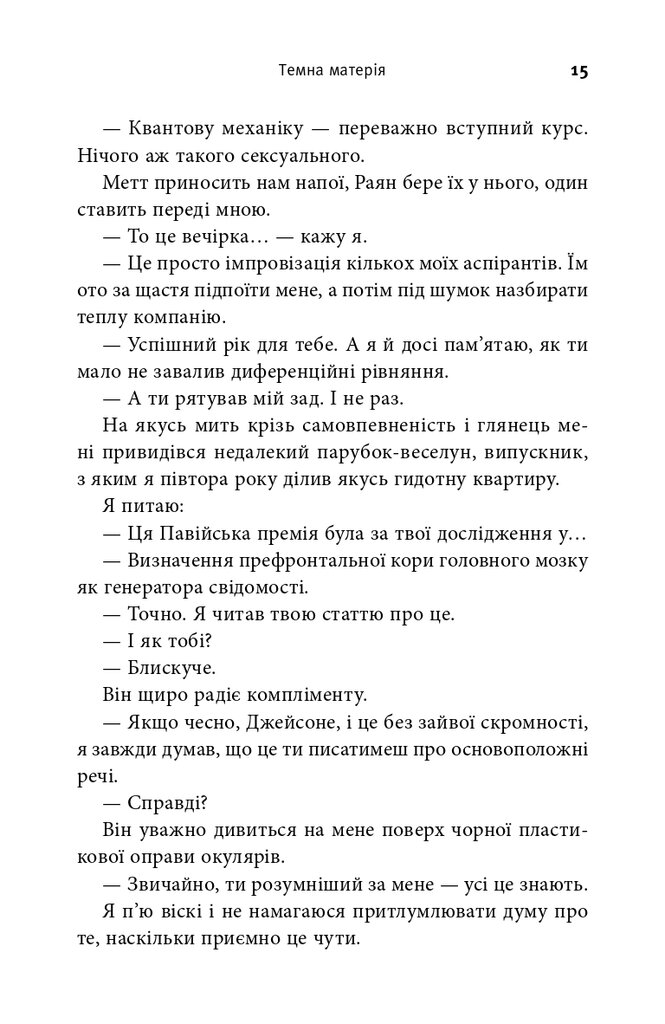 Темна матерія 15

— Квантову механіку — переважно вступний курс. Нічого аж такого сексуального.

Метт приносить нам напої, Раян бере їх у нього, один ставить переді мною.

— То це вечірка... — кажу я.

— Це просто імпровізація кількох моїх аспірантів. Їм ото за щастя підпоїти мене, а потім під шумок назбирати теплу компанію.

— Успішний рік для тебе. А я й досі пам'ятаю, як ти мало не завалив диференційні рівняння.

— А ти рятував мій зад. І не раз.

На якусь мить крізь самовпевненість і глянець мені привидівся недалекий парубок-веселун, випускник, з яким я півтора року ділив якусь гидотну квартиру.

Я питаю:

— Ця Павійська премія була за твої дослідження у...

— Визначення префронтальної кори головного мозку як генератора свідомості.

— Точно. Я читав твою статтю про це.

— І як тобі?

— Блискуче.

Він щиро радіє компліменту.

— Якщо чесно, Джейсоне, і це без зайвої скромності, я завжди думав, що це ти писатимеш про основоположні речі.

— Справді?

Він уважно дивиться на мене поверх чорної пластикової оправи окулярів.

— Звичайно, ти розумніший за мене — усі це знають.

Я п'ю віскі і не намагаюся притлумлювати думу про те, наскільки приємно це чути.